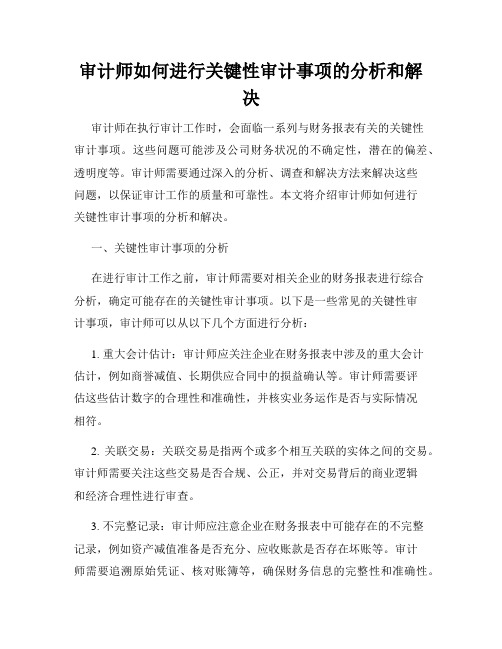 审计师如何进行关键性审计事项的分析和解决

审计师在执行审计工作时，会面临一系列与财务报表有关的关键性审计事项。这些问题可能涉及公司财务状况的不确定性，潜在的偏差、透明度等。审计师需要通过深入的分析、调查和解决方法来解决这些问题，以保证审计工作的质量和可靠性。本文将介绍审计师如何进行关键性审计事项的分析和解决。

一、关键性审计事项的分析

在进行审计工作之前，审计师需要对相关企业的财务报表进行综合分析，确定可能存在的关键性审计事项。以下是一些常见的关键性审计事项，审计师可以从以下几个方面进行分析：

1. 重大会计估计：审计师应关注企业在财务报表中涉及的重大会计估计，例如商誉减值、长期供应合同中的损益确认等。审计师需要评估这些估计数字的合理性和准确性，并核实业务运作是否与实际情况相符。

2. 关联交易：关联交易是指两个或多个相互关联的实体之间的交易。审计师需要关注这些交易是否合规、公正，并对交易背后的商业逻辑和经济合理性进行审查。

3. 不完整记录：审计师应注意企业在财务报表中可能存在的不完整记录，例如资产减值准备是否充分、应收账款是否存在坏账等。审计师需要追溯原始凭证、核对账簿等，确保财务信息的完整性和准确性。